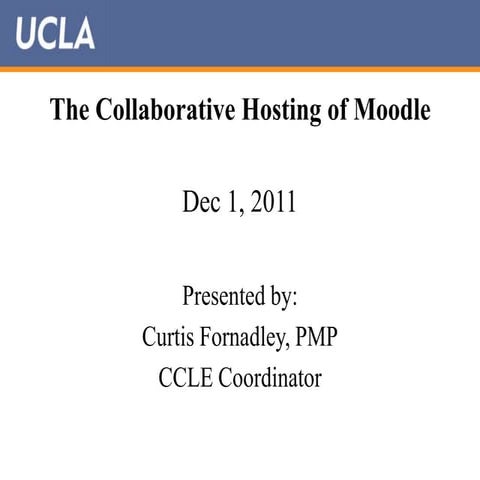 UCLA

The Collaborative Hosting of Moodle

Dec 1, 2011

Presented by:
Curtis Fornadley, PMP
CCLE Coordinator